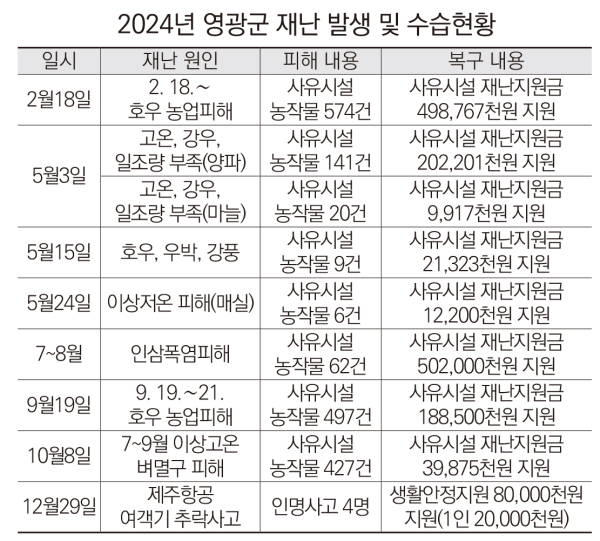 2024년 영광군 재난 발생 및 수습현황

| 일시 | 재난 원인 | 피해 내용 | 복구 내용 |
|---|---|---|---|
| 2월18일 | 2. 18.~ 호우 농업피해 | 사유시설 농작물 574건 | 사유시설 재난지원금 498,767천원 지원 |
| 5월3일 | 고온, 강우, 일조량 부족(양파) | 사유시설 농작물 141건 | 사유시설 재난지원금 202,201천원 지원 |
| 5월3일 | 고온, 강우, 일조량 부족(마늘) | 사유시설 농작물 20건 | 사유시설 재난지원금 9,917천원 지원 |
| 5월15일 | 호우, 우박, 강풍 | 사유시설 농작물 9건 | 사유시설 재난지원금 21,323천원 지원 |
| 5월24일 | 이상저온 피해(매실) | 사유시설 농작물 6건 | 사유시설 재난지원금 12,200천원 지원 |
| 7~8월 | 인삼폭염피해 | 사유시설 농작물 62건 | 사유시설 재난지원금 502,000천원 지원 |
| 9월19일 | 9. 19.~21. 호우 농업피해 | 사유시설 농작물 497건 | 사유시설 재난지원금 188,500천원 지원 |
| 10월8일 | 7~9월 이상고온 벼멸구 피해 | 사유시설 농작물 427건 | 사유시설 재난지원금 39,875천원 지원 |
| 12월29일 | 제주항공 여객기 추락사고 | 인명사고 4명 | 생활안정지원 80,000천원 지원(1인 20,000천원) |